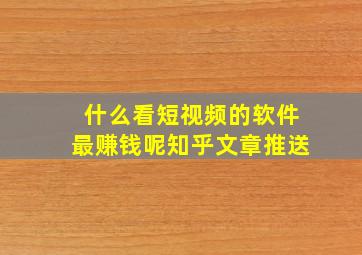 什么看短视频的软件
最赚钱呢知乎文章推送